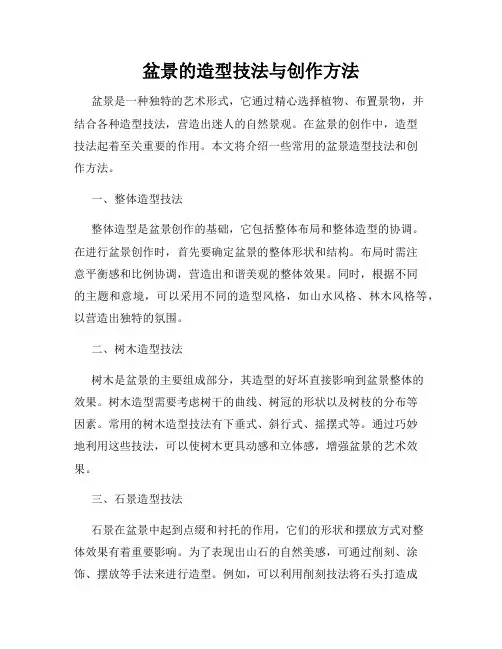 盆景的造型技法与创作方法

盆景是一种独特的艺术形式，它通过精心选择植物、布置景物，并结合各种造型技法，营造出迷人的自然景观。在盆景的创作中，造型技法起着至关重要的作用。本文将介绍一些常用的盆景造型技法和创作方法。

一、整体造型技法

整体造型是盆景创作的基础，它包括整体布局和整体造型的协调。在进行盆景创作时，首先要确定盆景的整体形状和结构。布局时需注意平衡感和比例协调，营造出和谐美观的整体效果。同时，根据不同的主题和意境，可以采用不同的造型风格，如山水风格、林木风格等，以营造出独特的氛围。

二、树木造型技法

树木是盆景的主要组成部分，其造型的好坏直接影响到盆景整体的效果。树木造型需要考虑树干的曲线、树冠的形状以及树枝的分布等因素。常用的树木造型技法有下垂式、斜行式、摇摆式等。通过巧妙地利用这些技法，可以使树木更具动感和立体感，增强盆景的艺术效果。

三、石景造型技法

石景在盆景中起到点缀和衬托的作用，它们的形状和摆放方式对整体效果有着重要影响。为了表现出山石的自然美感，可通过削刻、涂饰、摆放等手法来进行造型。例如，可以利用削刻技法将石头打造成